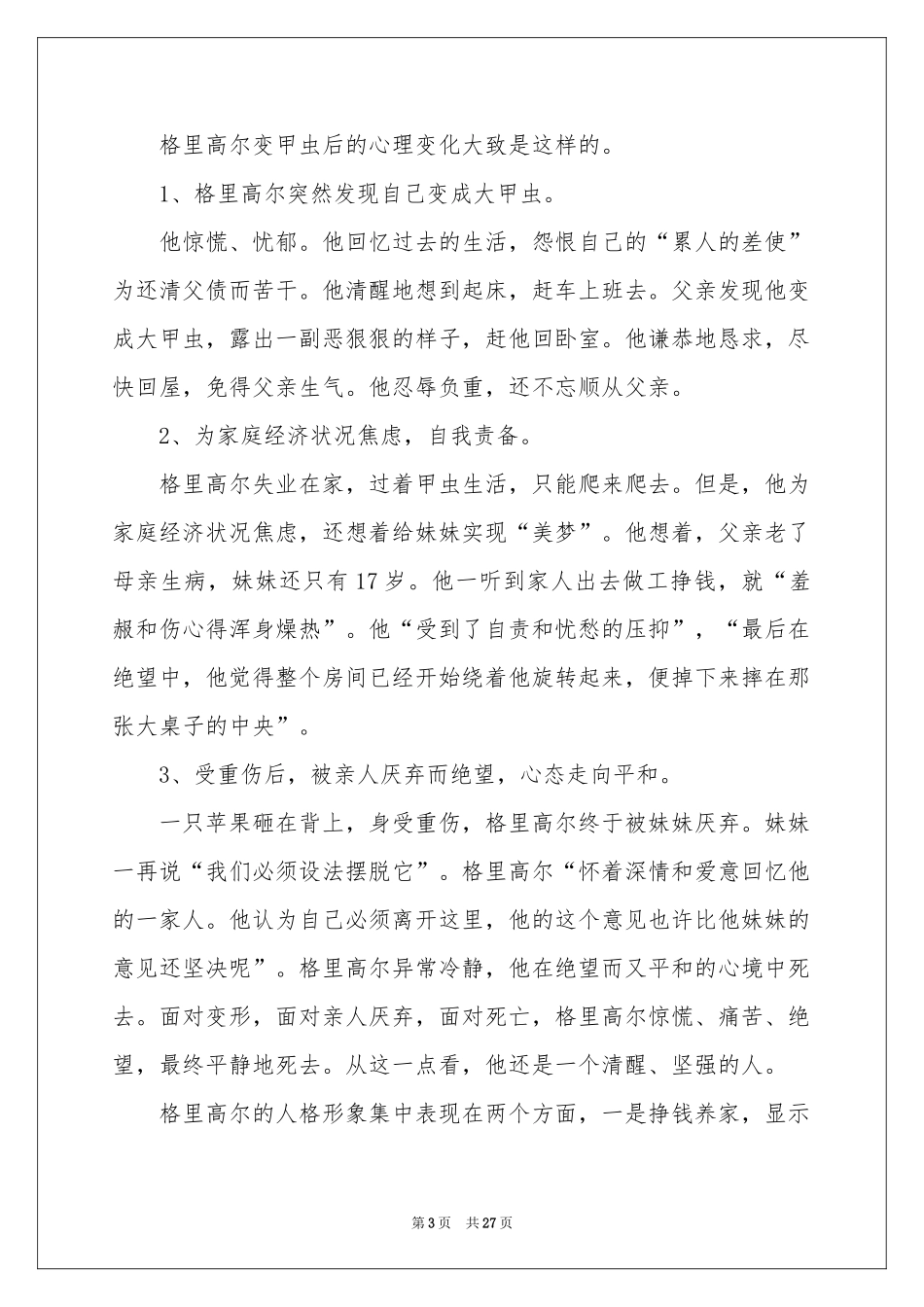 格里高尔变甲虫后的心理变化大致是这样的。

1、格里高尔突然发现自己变成大甲虫。

他惊慌、忧郁。他回忆过去的生活，怨恨自己的“累人的差使”为还清父债而苦干。他清醒地想到起床，赶车上班去。父亲发现他变成大甲虫，露出一副恶狠狠的样子，赶他回卧室。他谦恭地恳求，尽快回屋，免得父亲生气。他忍辱负重，还不忘顺从父亲。

2、为家庭经济状况焦虑，自我责备。

格里高尔失业在家，过着甲虫生活，只能爬来爬去。但是，他为家庭经济状况焦虑，还想着给妹妹实现“美梦”。他想着，父亲老了母亲生病，妹妹还只有17岁。他一听到家人出去做工挣钱，就“羞赧和伤心得浑身燥热”。他“受到了自责和忧愁的压抑”，“最后在绝望中，他觉得整个房间已经开始绕着他旋转起来，便掉下来摔在那张大桌子的中央”。

3、受重伤后，被亲人厌弃而绝望，心态走向平和。

一只苹果砸在背上，身受重伤，格里高尔终于被妹妹厌弃。妹妹一再说“我们必须设法摆脱它”。格里高尔“怀着深情和爱意回忆他的一家人。他认为自己必须离开这里，他的这个意见也许比他妹妹的意见还坚决呢”。格里高尔异常冷静，他在绝望而又平和的心境中死去。面对变形，面对亲人厌弃，面对死亡，格里高尔惊慌、痛苦、绝望，最终平静地死去。从这一点看，他还是一个清醒、坚强的人。

格里高尔的人格形象集中表现在两个方面，一是挣钱养家，显示

第3页 共27页